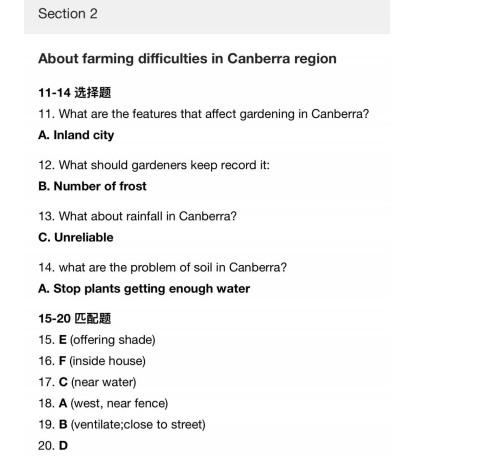 Section 2

About farming difficulties in Canberra region

11-14 选择题

11. What are the features that affect gardening in Canberra?

A. Inland city

12. What should gardeners keep record it:

B. Number of frost

13. What about rainfall in Canberra?

C. Unreliable

14. what are the problem of soil in Canberra?

A. Stop plants getting enough water

15-20 匹配题

15. E (offering shade)

16. F (inside house)

17. C (near water)

18. A (west, near fence)

19. B (ventilate;close to street)

20. D